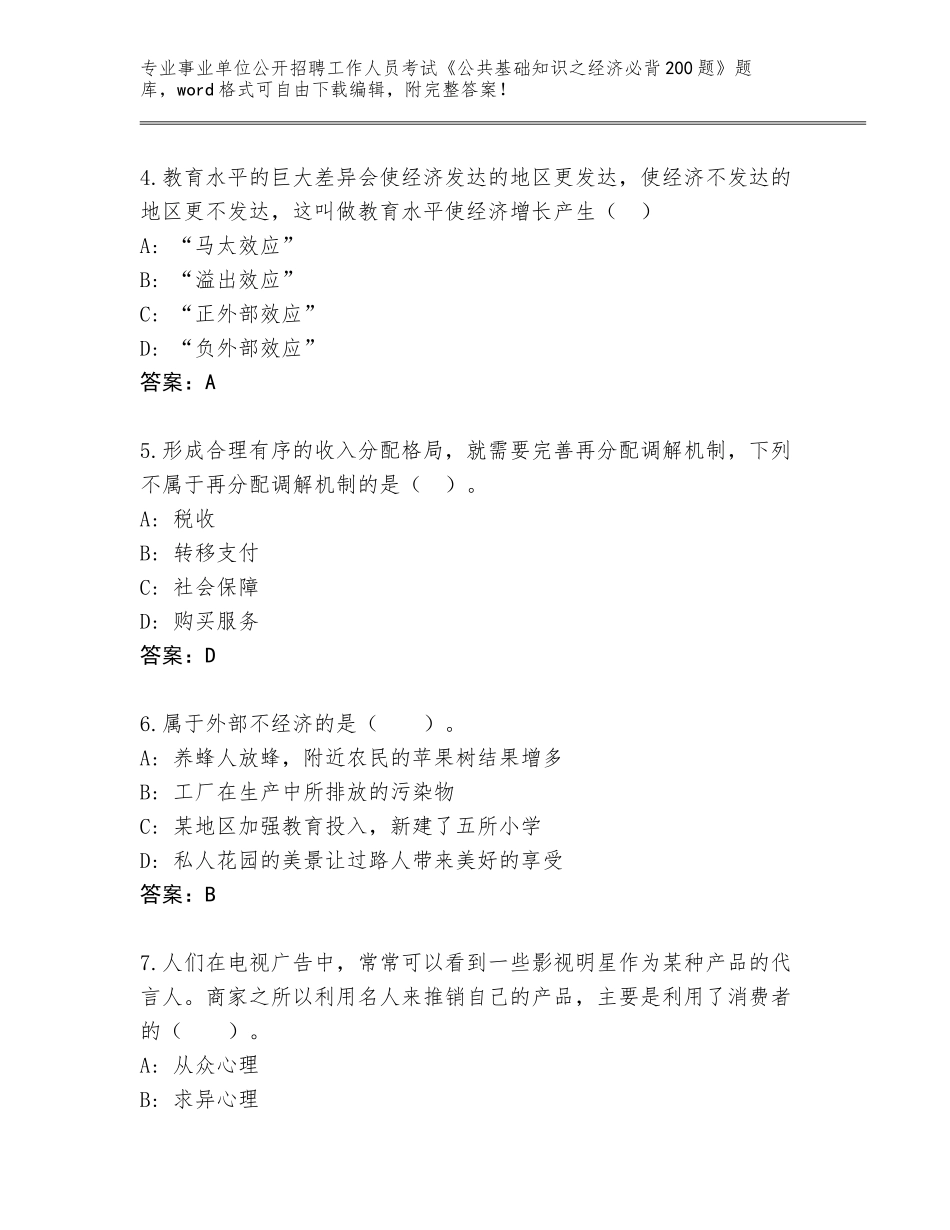 专业事业单位公开招聘工作人员考试《公共基础知识之经济必背200题》题库，word格式可自由下载编辑，附完整答案！

4.教育水平的巨大差异会使经济发达的地区更发达，使经济不发达的地区更不发达，这叫做教育水平使经济增长产生（　）
A：“马太效应”
B：“溢出效应”
C：“正外部效应”
D：“负外部效应”
答案：A

5.形成合理有序的收入分配格局，就需要完善再分配调解机制，下列不属于再分配调解机制的是（　）。
A：税收
B：转移支付
C：社会保障
D：购买服务
答案：D

6.属于外部不经济的是（　　）。
A：养蜂人放蜂，附近农民的苹果树结果增多
B：工厂在生产中所排放的污染物
C：某地区加强教育投入，新建了五所小学
D：私人花园的美景让过路人带来美好的享受
答案：B

7.人们在电视广告中，常常可以看到一些影视明星作为某种产品的代言人。商家之所以利用名人来推销自己的产品，主要是利用了消费者的（　　）。
A：从众心理
B：求异心理